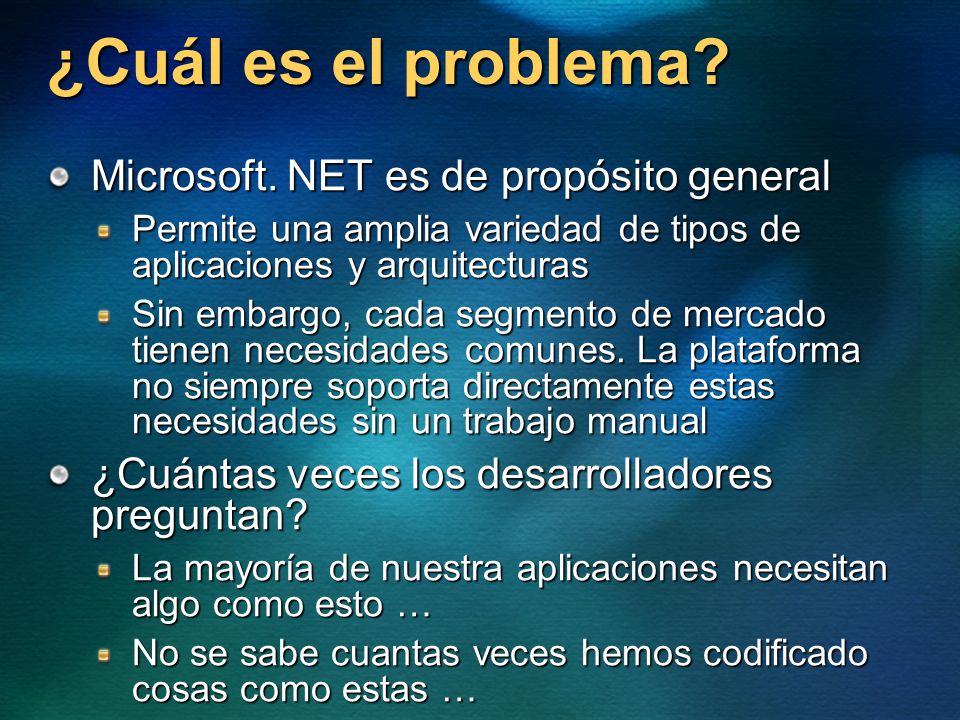 ¿Cuál es el problema?

Microsoft. NET es de propósito general

Permite una amplia variedad de tipos de aplicaciones y arquitecturas

Sin embargo, cada segmento de mercado tienen necesidades comunes. La plataforma no siempre soporta directamente estas necesidades sin un trabajo manual

¿Cuántas veces los desarrolladores preguntan?

La mayoría de nuestra aplicaciones necesitan algo como esto …

No se sabe cuantas veces hemos codificado cosas como estas …